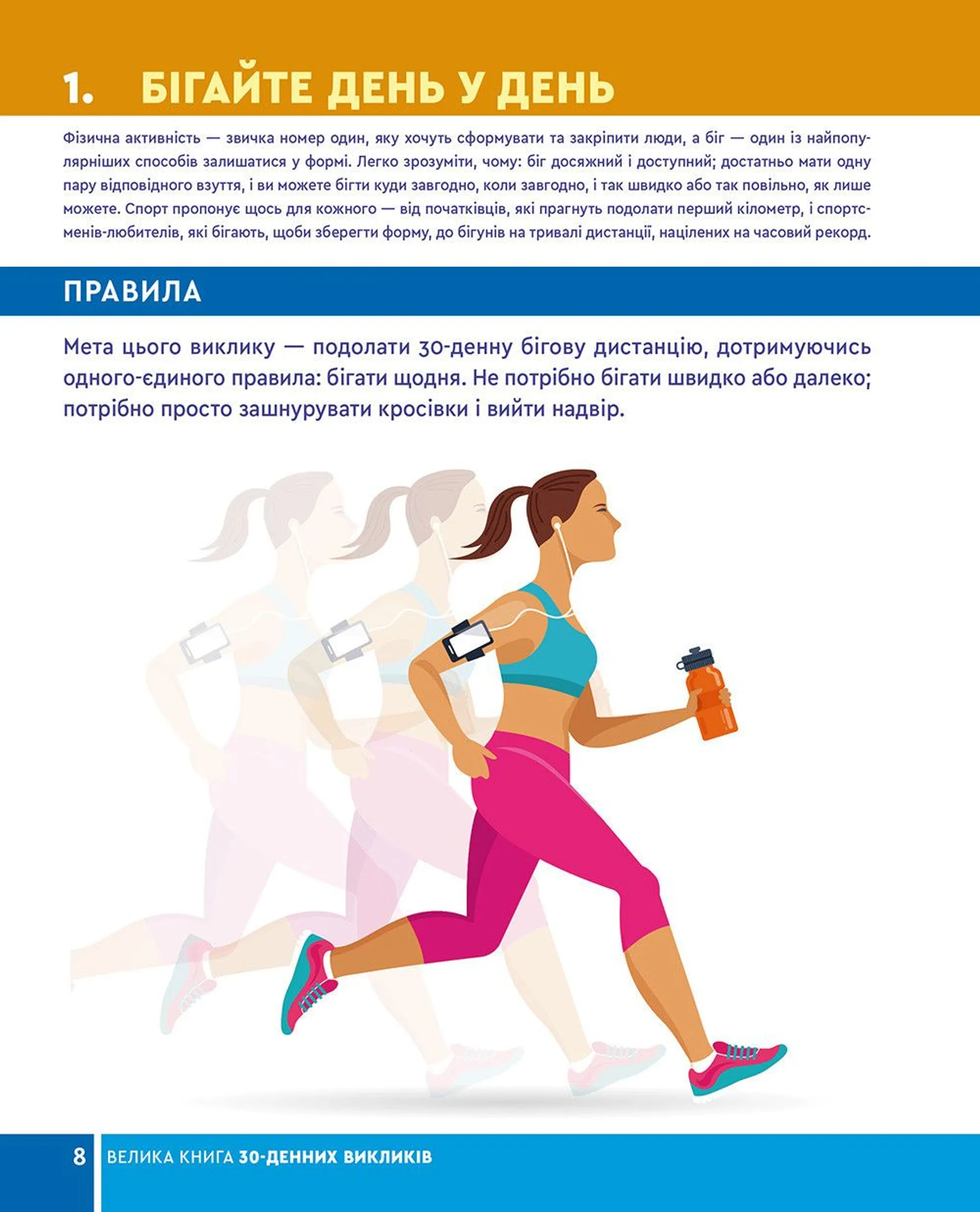 1. БІГАЙТЕ ДЕНЬ У ДЕНЬ

Фізична активність — звичка номер один, яку хочуть сформувати та закріпити люди, а біг — один із найпопулярніших способів залишатися у формі. Легко зрозуміти, чому: біг досяжний і доступний; достатньо мати одну пару відповідного взуття, і ви можете бігти куди завгодно, коли завгодно, і так швидко або так повільно, як лише можете. Спорт пропонує щось для кожного — від початківців, які прагнуть подолати перший кілометр, і спортсменів-любителів, які бігають, щоби зберегти форму, до бігунів на тривалі дистанції, націлених на часовий рекорд.

ПРАВИЛА

Мета цього виклику — подолати 30-денну бігову дистанцію, дотримуючись одного-єдиного правила: бігати щодня. Не потрібно бігати швидко або далеко; потрібно просто зашнурувати кросівки і вийти надвір.

8 ВЕЛИКА КНИГА 30-ДЕННИХ ВИКЛИКІВ